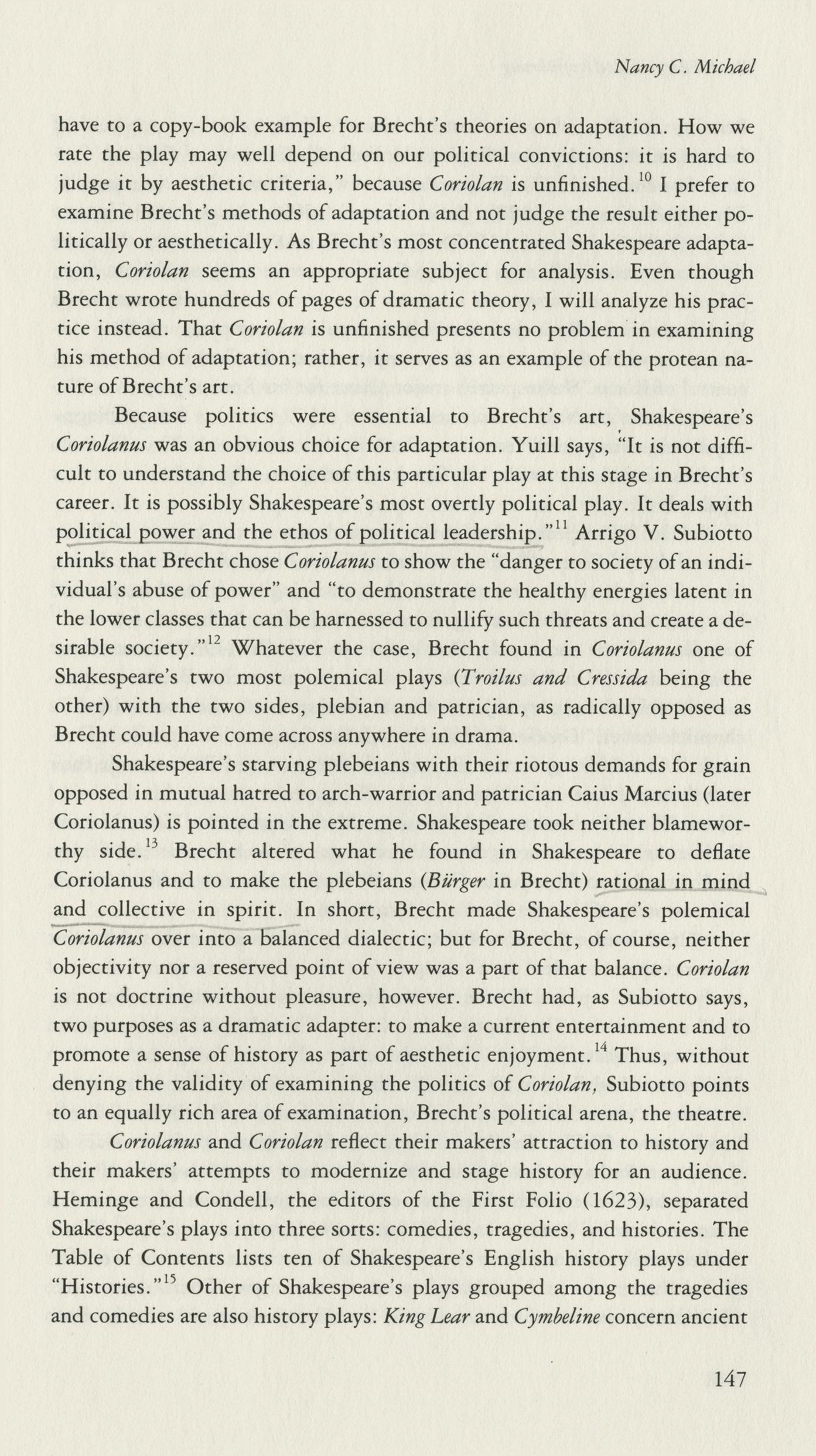 Nancy C. Michael

have to a copy-book example for Brecht's theories on adaptation. How we rate the play may well depend on our political convictions: it is hard to judge it by aesthetic criteria," because Coriolan is unfinished.$^{10}$ I prefer to examine Brecht's methods of adaptation and not judge the result either politically or aesthetically. As Brecht's most concentrated Shakespeare adaptation, Coriolan seems an appropriate subject for analysis. Even though Brecht wrote hundreds of pages of dramatic theory, I will analyze his practice instead. That Coriolan is unfinished presents no problem in examining his method of adaptation; rather, it serves as an example of the protean nature of Brecht's art.

Because politics were essential to Brecht's art, Shakespeare's Coriolanus was an obvious choice for adaptation. Yuill says, "It is not difficult to understand the choice of this particular play at this stage in Brecht's career. It is possibly Shakespeare's most overtly political play. It deals with political power and the ethos of political leadership."$^{11}$ Arrigo V. Subiotto thinks that Brecht chose Coriolanus to show the "danger to society of an individual's abuse of power" and "to demonstrate the healthy energies latent in the lower classes that can be harnessed to nullify such threats and create a desirable society."$^{12}$ Whatever the case, Brecht found in Coriolanus one of Shakespeare's two most polemical plays (Troilus and Cressida being the other) with the two sides, plebian and patrician, as radically opposed as Brecht could have come across anywhere in drama.

Shakespeare's starving plebeians with their riotous demands for grain opposed in mutual hatred to arch-warrior and patrician Caius Marcius (later Coriolanus) is pointed in the extreme. Shakespeare took neither blameworthy side.$^{13}$ Brecht altered what he found in Shakespeare to deflate Coriolanus and to make the plebeians (Bürger in Brecht) rational in mind and collective in spirit. In short, Brecht made Shakespeare's polemical Coriolanus over into a balanced dialectic; but for Brecht, of course, neither objectivity nor a reserved point of view was a part of that balance. Coriolan is not doctrine without pleasure, however. Brecht had, as Subiotto says, two purposes as a dramatic adapter: to make a current entertainment and to promote a sense of history as part of aesthetic enjoyment.$^{14}$ Thus, without denying the validity of examining the politics of Coriolan, Subiotto points to an equally rich area of examination, Brecht's political arena, the theatre.

Coriolanus and Coriolan reflect their makers' attraction to history and their makers' attempts to modernize and stage history for an audience. Heminge and Condell, the editors of the First Folio (1623), separated Shakespeare's plays into three sorts: comedies, tragedies, and histories. The Table of Contents lists ten of Shakespeare's English history plays under "Histories."$^{15}$ Other of Shakespeare's plays grouped among the tragedies and comedies are also history plays: King Lear and Cymbeline concern ancient

147